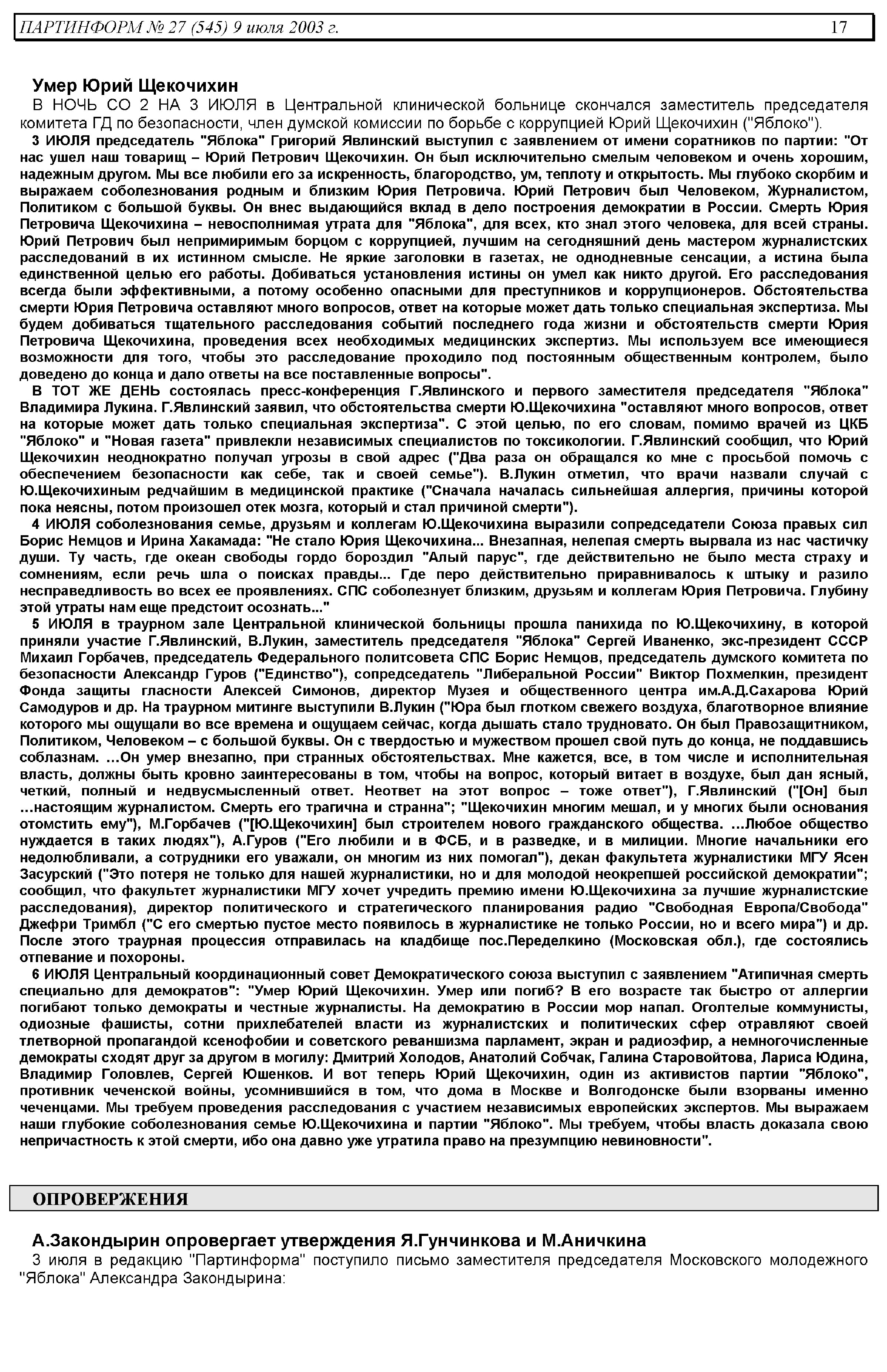 ПАРТИНФОРМ № 27 (545) 9 июля 2003 г. 17

Умер Юрий Щекочихин

В НОЧЬ СО 2 НА 3 ИЮЛЯ в Центральной клинической больнице скончался заместитель председателя комитета ГД по безопасности, член думской комиссии по борьбе с коррупцией Юрий Щекочихин ("Яблоко").

3 ИЮЛЯ председатель "Яблока" Григорий Явлинский выступил с заявлением от имени соратников по партии: "От нас ушел наш товарищ – Юрий Петрович Щекочихин. Он был исключительно смелым человеком и очень хорошим, надежным другом. Мы все любили его за искренность, благородство, ум, теплоту и открытость. Мы глубоко скорбим и выражаем соболезнования родным и близким Юрия Петровича. Юрий Петрович был Человеком, Журналистом, Политиком с большой буквы. Он внес выдающийся вклад в дело построения демократии в России. Смерть Юрия Петровича Щекочихина – невосполнимая утрата для "Яблока", для всех, кто знал этого человека, для всей страны. Юрий Петрович был непримиримым борцом с коррупцией, лучшим на сегодняшний день мастером журналистских расследований в их истинном смысле. Не яркие заголовки в газетах, не однодневные сенсации, а истина была единственной целью его работы. Добиваться установления истины он умел как никто другой. Его расследования всегда были эффективными, а потому особенно опасными для преступников и коррупционеров. Обстоятельства смерти Юрия Петровича оставляют много вопросов, ответ на которые может дать только специальная экспертиза. Мы будем добиваться тщательного расследования событий последнего года жизни и обстоятельств смерти Юрия Петровича Щекочихина, проведения всех необходимых медицинских экспертиз. Мы используем все имеющиеся возможности для того, чтобы это расследование проходило под постоянным общественным контролем, было доведено до конца и дало ответы на все поставленные вопросы".

В ТОТ ЖЕ ДЕНЬ состоялась пресс-конференция Г.Явлинского и первого заместителя председателя "Яблока" Владимира Лукина. Г.Явлинский заявил, что обстоятельства смерти Ю.Щекочихина "оставляют много вопросов, ответ на которые может дать только специальная экспертиза". С этой целью, по его словам, помимо врачей из ЦКБ "Яблоко" и "Новая газета" привлекли независимых специалистов по токсикологии. Г.Явлинский сообщил, что Юрий Щекочихин неоднократно получал угрозы в свой адрес ("Два раза он обращался ко мне с просьбой помочь с обеспечением безопасности как себе, так и своей семье"). В.Лукин отметил, что врачи назвали случай с Ю.Щекочихиным редчайшим в медицинской практике ("Сначала началась сильнейшая аллергия, причины которой пока неясны, потом произошел отек мозга, который и стал причиной смерти").

4 ИЮЛЯ соболезнования семье, друзьям и коллегам Ю.Щекочихина выразили сопредседатели Союза правых сил Борис Немцов и Ирина Хакамада: "Не стало Юрия Щекочихина... Внезапная, нелепая смерть вырвала из нас частичку души. Ту часть, где океан свободы гордо бороздил "Алый парус", где действительно не было места страху и сомнениям, если речь шла о поисках правды... Где перо действительно приравнивалось к штыку и разило несправедливость во всех ее проявлениях. СПС соболезнует близким, друзьям и коллегам Юрия Петровича. Глубину этой утраты нам еще предстоит осознать..."

5 ИЮЛЯ в траурном зале Центральной клинической больницы прошла панихида по Ю.Щекочихину, в которой приняли участие Г.Явлинский, В.Лукин, заместитель председателя "Яблока" Сергей Иваненко, экс-президент СССР Михаил Горбачев, председатель Федерального политсовета СПС Борис Немцов, председатель думского комитета по безопасности Александр Гуров ("Единство"), сопредседатель "Либеральной России" Виктор Похмелкин, президент Фонда защиты гласности Алексей Симонов, директор Музея и общественного центра им.А.Д.Сахарова Юрий Самодуров и др. На траурном митинге выступили В.Лукин ("Юра был глотком свежего воздуха, благотворное влияние которого мы ощущали во все времена и ощущаем сейчас, когда дышать стало трудновато. Он был Правозащитником, Политиком, Человеком – с большой буквы. Он с твердостью и мужеством прошел свой путь до конца, не поддавшись соблазнам. …Он умер внезапно, при странных обстоятельствах. Мне кажется, все, в том числе и исполнительная власть, должны быть кровно заинтересованы в том, чтобы на вопрос, который витает в воздухе, был дан ясный, четкий, полный и недвусмысленный ответ. Неответ на этот вопрос – тоже ответ"), Г.Явлинский ("[Он] был …настоящим журналистом. Смерть его трагична и странна"; "Щекочихин многим мешал, и у многих были основания отомстить ему"), М.Горбачев ("[Ю.Щекочихин] был строителем нового гражданского общества. …Любое общество нуждается в таких людях"), А.Гуров ("Его любили и в ФСБ, и в разведке, и в милиции. Многие начальники его недолюбливали, а сотрудники его уважали, он многим из них помогал"), декан факультета журналистики МГУ Ясен Засурский ("Это потеря не только для нашей журналистики, но и для молодой неокрепшей российской демократии"; сообщил, что факультет журналистики МГУ хочет учредить премию имени Ю.Щекочихина за лучшие журналистские расследования), директор политического и стратегического планирования радио "Свободная Европа/Свобода" Джефри Тримбл ("С его смертью пустое место появилось в журналистике не только России, но и всего мира") и др. После этого траурная процессия отправилась на кладбище пос.Переделкино (Московская обл.), где состоялись отпевание и похороны.

6 ИЮЛЯ Центральный координационный совет Демократического союза выступил с заявлением "Атипичная смерть специально для демократов": "Умер Юрий Щекочихин. Умер или погиб? В его возрасте так быстро от аллергии погибают только демократы и честные журналисты. На демократию в России мор напал. Оголтелые коммунисты, одиозные фашисты, сотни прихлебателей власти из журналистских и политических сфер отравляют своей тлетворной пропагандой ксенофобии и советского реваншизма парламент, экран и радиоэфир, а немногочисленные демократы сходят друг за другом в могилу: Дмитрий Холодов, Анатолий Собчак, Галина Старовойтова, Лариса Юдина, Владимир Головлев, Сергей Юшенков. И вот теперь Юрий Щекочихин, один из активистов партии "Яблоко", противник чеченской войны, усомнившийся в том, что дома в Москве и Волгодонске были взорваны именно чеченцами. Мы требуем проведения расследования с участием независимых европейских экспертов. Мы выражаем наши глубокие соболезнования семье Ю.Щекочихина и партии "Яблоко". Мы требуем, чтобы власть доказала свою непричастность к этой смерти, ибо она давно уже утратила право на презумпцию невиновности".

ОПРОВЕРЖЕНИЯ

А.Закондырин опровергает утверждения Я.Гунчинкова и М.Аничкина

3 июля в редакцию "Партинформа" поступило письмо заместителя председателя Московского молодежного "Яблока" Александра Закондырина: